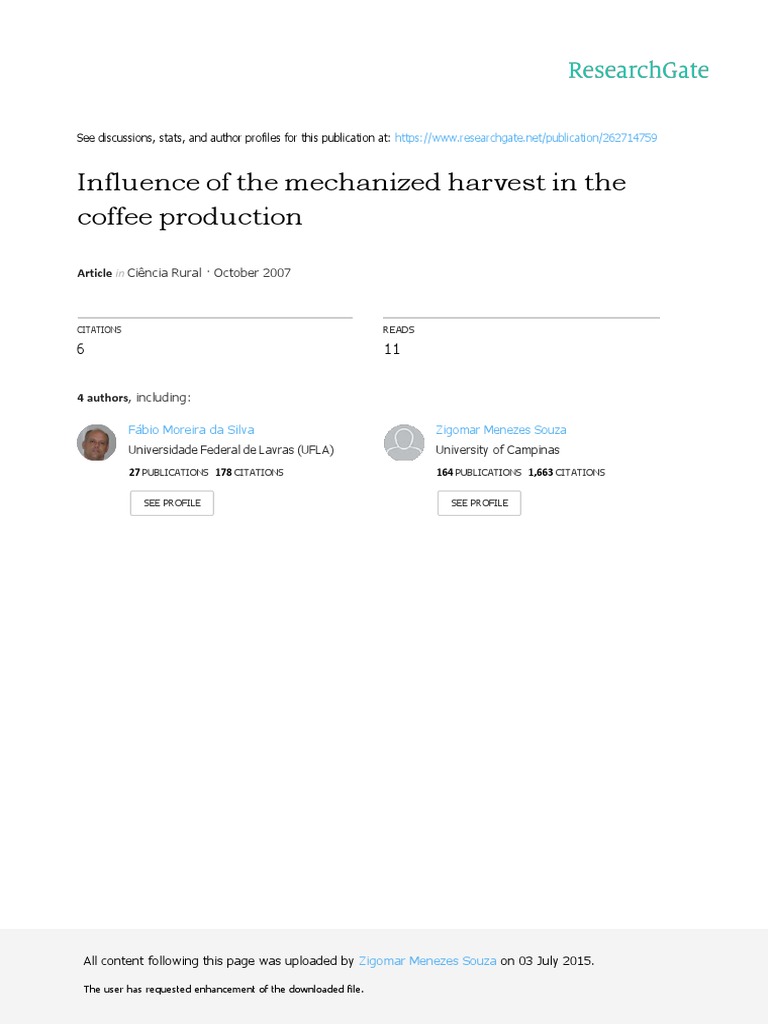 ResearchGate

See discussions, stats, and author profiles for this publication at: https://www.researchgate.net/publication/262714759

Influence of the mechanized harvest in the coffee production

Article in Ciência Rural · October 2007

CITATIONS
6

READS
11

4 authors, including:

Fábio Moreira da Silva
Universidade Federal de Lavras (UFLA)
27 PUBLICATIONS 178 CITATIONS
SEE PROFILE

Zigomar Menezes Souza
University of Campinas
164 PUBLICATIONS 1,663 CITATIONS
SEE PROFILE

All content following this page was uploaded by Zigomar Menezes Souza on 03 July 2015.

The user has requested enhancement of the downloaded file.